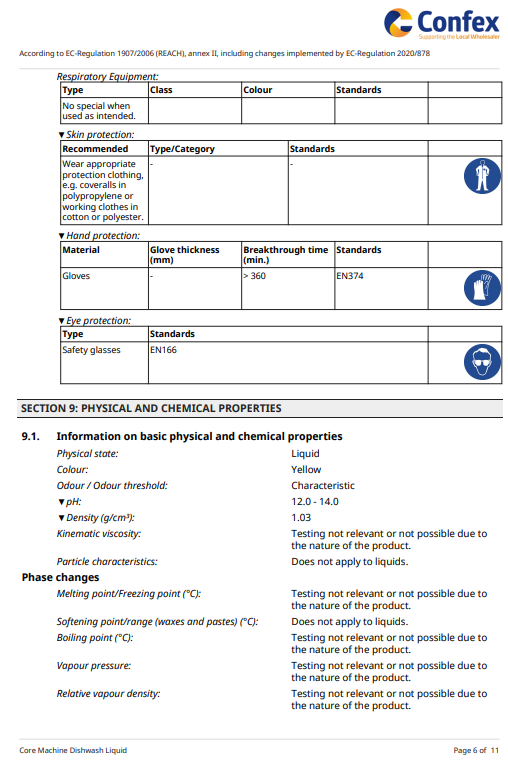 Confex
Supporting the Local Wholesaler

According to EC-Regulation 1907/2006 (REACH), annex II, including changes implemented by EC-Regulation 2020/878

Respiratory Equipment:

| Type | Class | Colour | Standards | |
|---|---|---|---|---|
| No special when used as intended. | | | | |

▼Skin protection:

| Recommended | Type/Category | Standards | |
|---|---|---|---|
| Wear appropriate protection clothing, e.g. coveralls in polypropylene or working clothes in cotton or polyester. | - | - | |

▼Hand protection:

| Material | Glove thickness (mm) | Breakthrough time (min.) | Standards | |
|---|---|---|---|---|
| Gloves | - | > 360 | EN374 | |

▼Eye protection:

| Type | Standards | |
|---|---|---|
| Safety glasses | EN166 | |

SECTION 9: PHYSICAL AND CHEMICAL PROPERTIES

9.1. Information on basic physical and chemical properties

Physical state: Liquid
Colour: Yellow
Odour / Odour threshold: Characteristic
▼pH: 12.0 - 14.0
▼Density (g/cm³): 1.03
Kinematic viscosity: Testing not relevant or not possible due to the nature of the product.
Particle characteristics: Does not apply to liquids.

Phase changes

Melting point/Freezing point (°C): Testing not relevant or not possible due to the nature of the product.
Softening point/range (waxes and pastes) (°C): Does not apply to liquids.
Boiling point (°C): Testing not relevant or not possible due to the nature of the product.
Vapour pressure: Testing not relevant or not possible due to the nature of the product.
Relative vapour density: Testing not relevant or not possible due to the nature of the product.

Core Machine Dishwash Liquid
Page 6 of 11